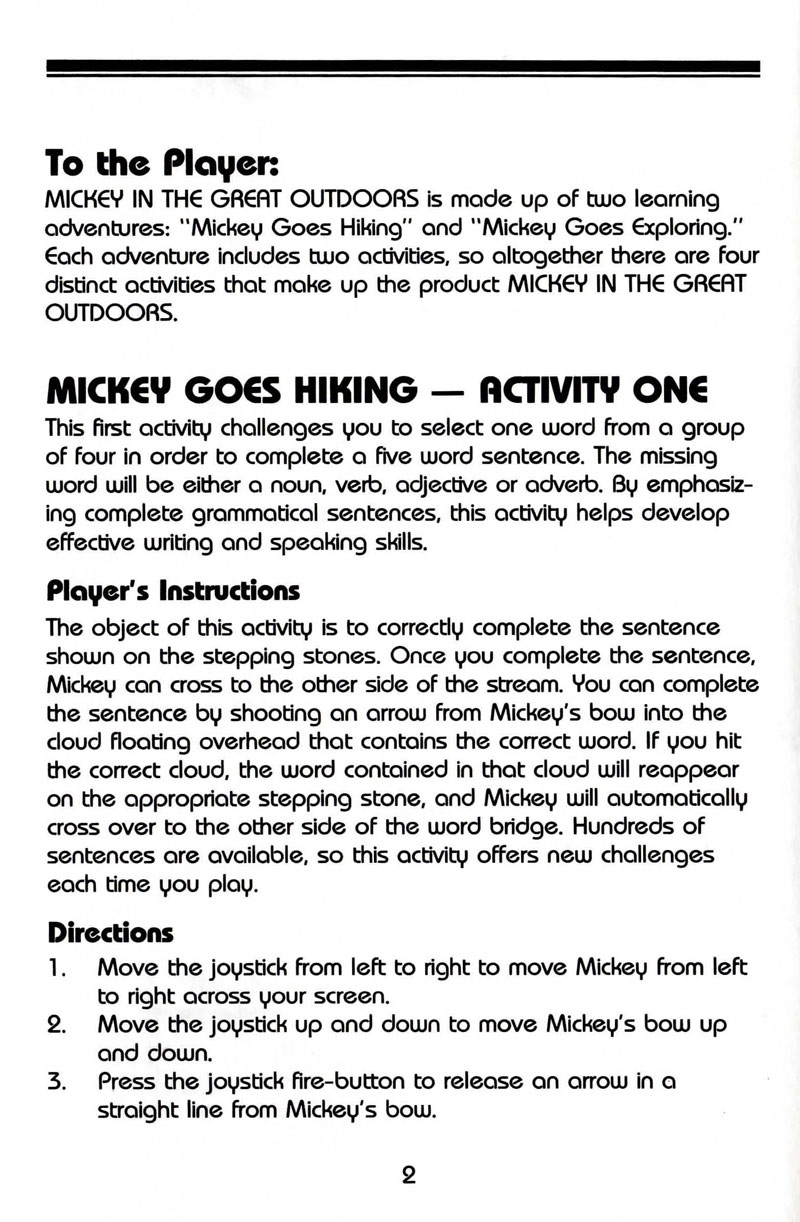 To the Player:
MICKEY IN THE GREAT OUTDOORS is made up of two learning adventures: "Mickey Goes Hiking" and "Mickey Goes Exploring." Each adventure includes two activities, so altogether there are four distinct activities that make up the product MICKEY IN THE GREAT OUTDOORS.

MICKEY GOES HIKING — ACTIVITY ONE
This first activity challenges you to select one word from a group of four in order to complete a five word sentence. The missing word will be either a noun, verb, adjective or adverb. By emphasizing complete grammatical sentences, this activity helps develop effective writing and speaking skills.

Player's Instructions
The object of this activity is to correctly complete the sentence shown on the stepping stones. Once you complete the sentence, Mickey can cross to the other side of the stream. You can complete the sentence by shooting an arrow from Mickey's bow into the cloud floating overhead that contains the correct word. If you hit the correct cloud, the word contained in that cloud will reappear on the appropriate stepping stone, and Mickey will automatically cross over to the other side of the word bridge. Hundreds of sentences are available, so this activity offers new challenges each time you play.

Directions
1. Move the joystick from left to right to move Mickey from left to right across your screen.
2. Move the joystick up and down to move Mickey's bow up and down.
3. Press the joystick fire-button to release an arrow in a straight line from Mickey's bow.

2